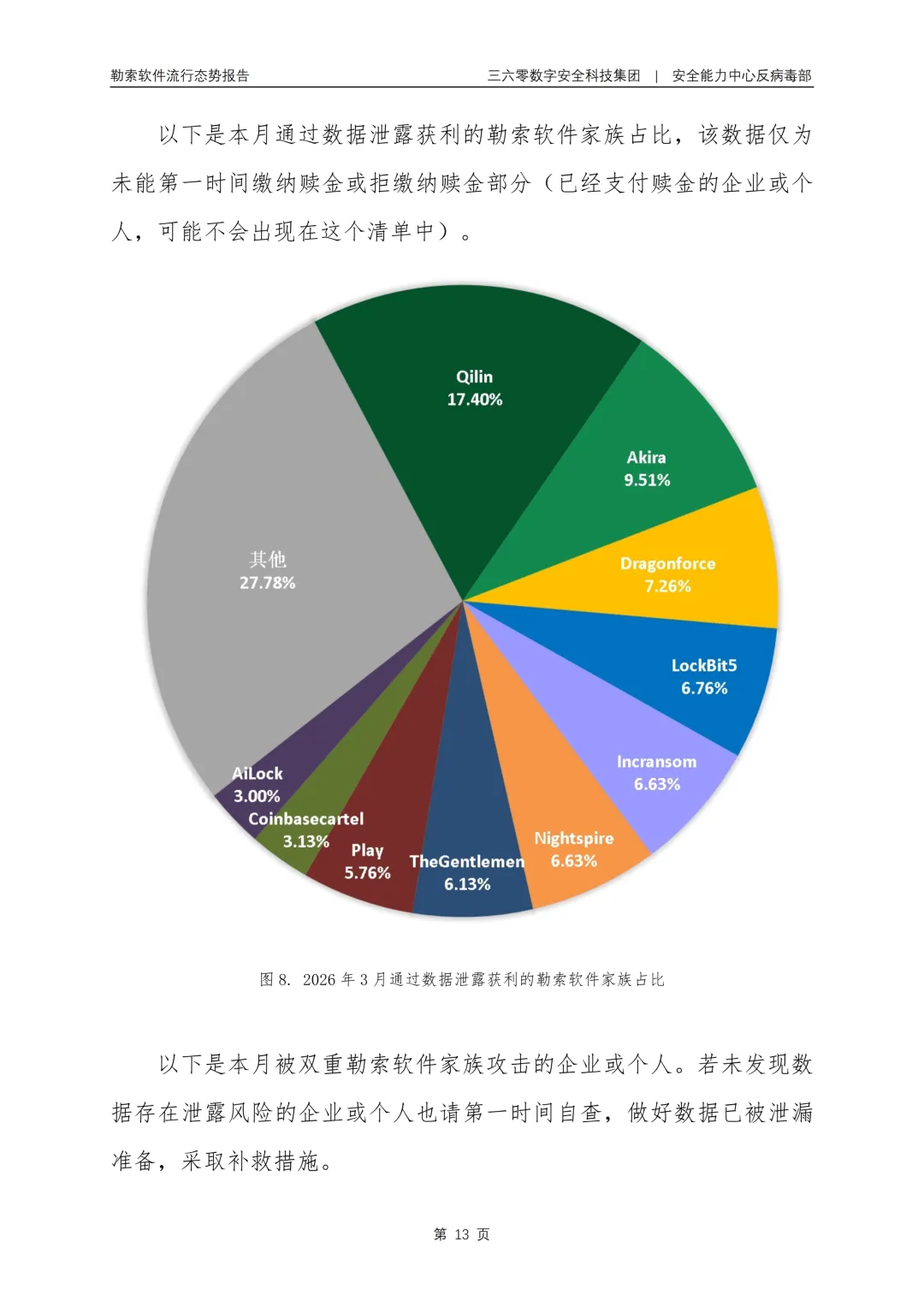 勒索软件流行态势报告

三六零数字安全科技集团 | 安全能力中心反病毒部

以下是本月通过数据泄露获利的勒索软件家族占比，该数据仅为未能第一时间缴纳赎金或拒缴纳赎金部分（已经支付赎金的企业或个人，可能不会出现在这个清单中）。

Qilin
17.40%

Akira
9.51%

Dragonforce
7.26%

LockBit5
6.76%

Incransom
6.63%

Nightspire
6.63%

TheGentlemen
6.13%

Play
5.76%

Coinbasecartel
3.13%

AiLock
3.00%

其他
27.78%

图 8. 2026 年 3 月通过数据泄露获利的勒索软件家族占比

以下是本月被双重勒索软件家族攻击的企业或个人。若未发现数据存在泄露风险的企业或个人也请第一时间自查，做好数据已被泄漏准备，采取补救措施。

第 13 页